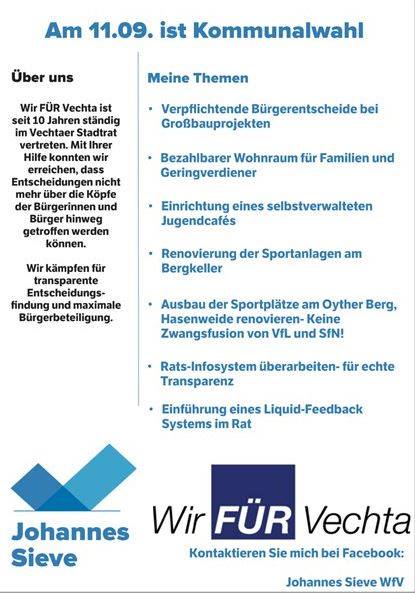 Am 11.09. ist Kommunalwahl

Über uns

Wir FÜR Vechta ist seit 10 Jahren ständig im Vechtaer Stadtrat vertreten. Mit Ihrer Hilfe konnten wir erreichen, dass Entscheidungen nicht mehr über die Köpfe der Bürgerinnen und Bürger hinweg getroffen werden können.

Wir kämpfen für transparente Entscheidungsfindung und maximale Bürgerbeteiligung.

Meine Themen

• Verpflichtende Bürgerentscheide bei Großbauprojekten

• Bezahlbarer Wohnraum für Familien und Geringverdiener

• Einrichtung eines selbstverwalteten Jugendcafés

• Renovierung der Sportanlagen am Bergkeller

• Ausbau der Sportplätze am Oyther Berg, Hasenweide renovieren- Keine Zwangsfusion von VfL und SfN!

• Rats-Infosystem überarbeiten- für echte Transparenz

• Einführung eines Liquid-Feedback Systems im Rat

Johannes Sieve

Wir FÜR Vechta

Kontaktieren Sie mich bei Facebook:

Johannes Sieve WfV